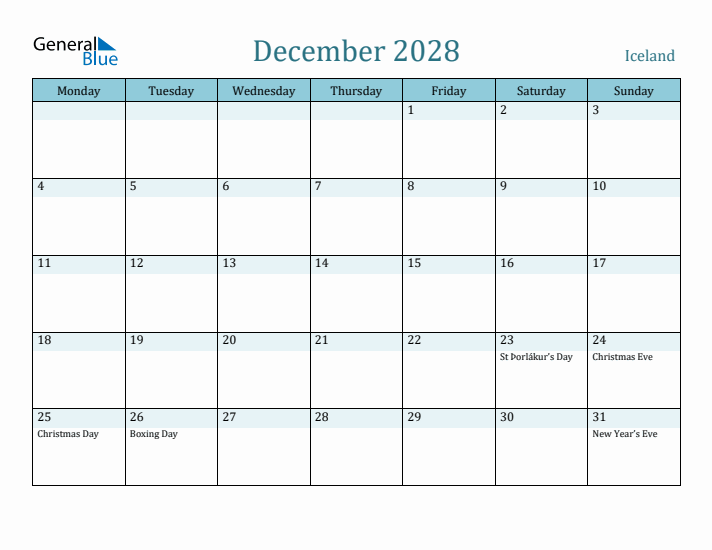 General Blue

December 2028

Iceland

| Monday | Tuesday | Wednesday | Thursday | Friday | Saturday | Sunday |
|---|---|---|---|---|---|---|
| | | | | 1 | 2 | 3 |
| 4 | 5 | 6 | 7 | 8 | 9 | 10 |
| 11 | 12 | 13 | 14 | 15 | 16 | 17 |
| 18 | 19 | 20 | 21 | 22 | 23 St Þorlákur's Day | 24 Christmas Eve |
| 25 Christmas Day | 26 Boxing Day | 27 | 28 | 29 | 30 | 31 New Year's Eve |